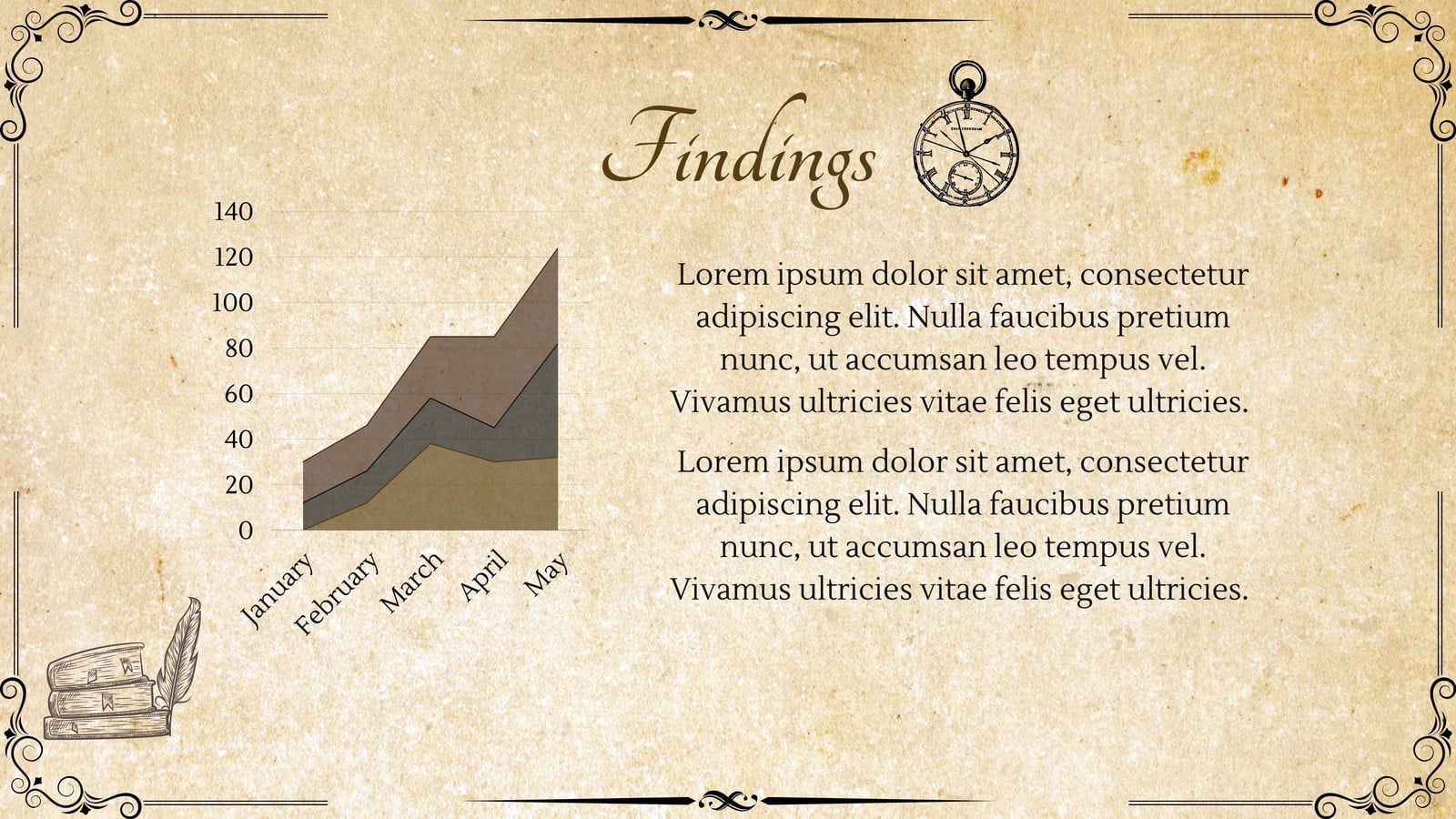 Findings

140
120
100
80
60
40
20
0
January
February
March
April
May

Lorem ipsum dolor sit amet, consectetur adipiscing elit. Nulla faucibus pretium nunc, ut accumsan leo tempus vel. Vivamus ultricies vitae felis eget ultricies.

Lorem ipsum dolor sit amet, consectetur adipiscing elit. Nulla faucibus pretium nunc, ut accumsan leo tempus vel. Vivamus ultricies vitae felis eget ultricies.